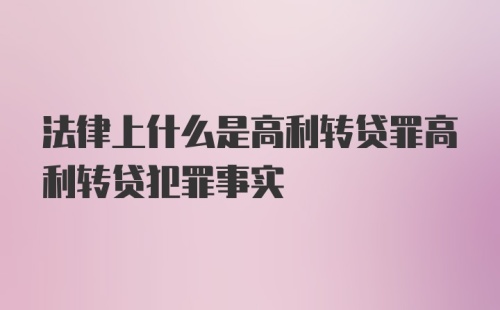 法律上什么是高利转贷罪高利转贷犯罪事实